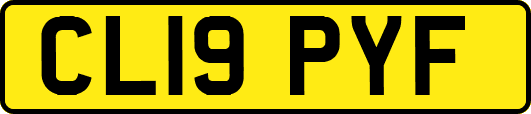 CL19 PYF